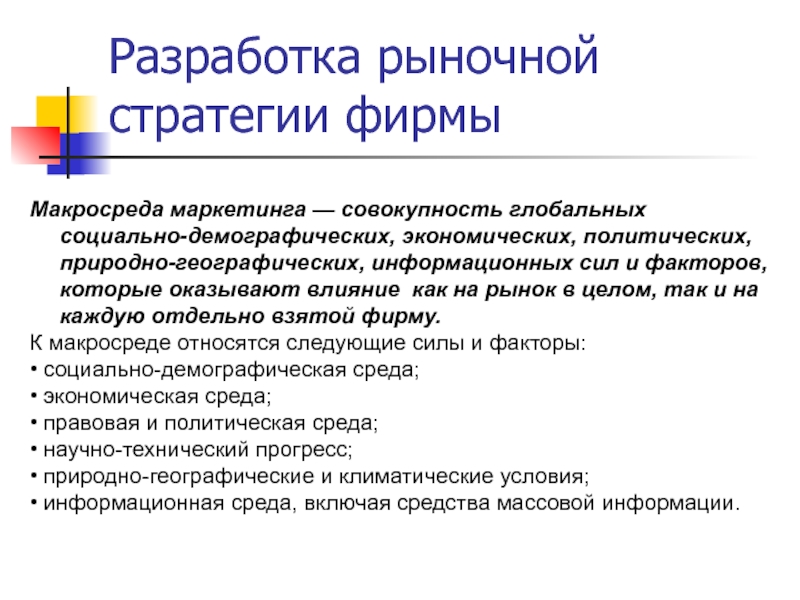 Разработка рыночной стратегии фирмы

Макросреда маркетинга — совокупность глобальных социально-демографических, экономических, политических, природно-географических, информационных сил и факторов, которые оказывают влияние как на рынок в целом, так и на каждую отдельно взятой фирму.

К макросреде относятся следующие силы и факторы:
• социально-демографическая среда;
• экономическая среда;
• правовая и политическая среда;
• научно-технический прогресс;
• природно-географические и климатические условия;
• информационная среда, включая средства массовой информации.